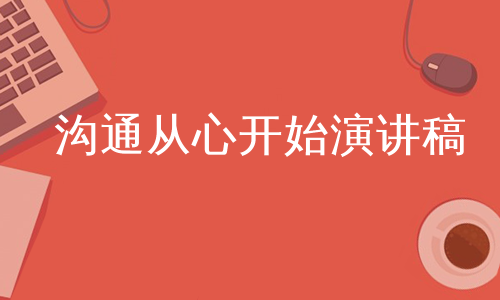 沟通从心开始演讲稿